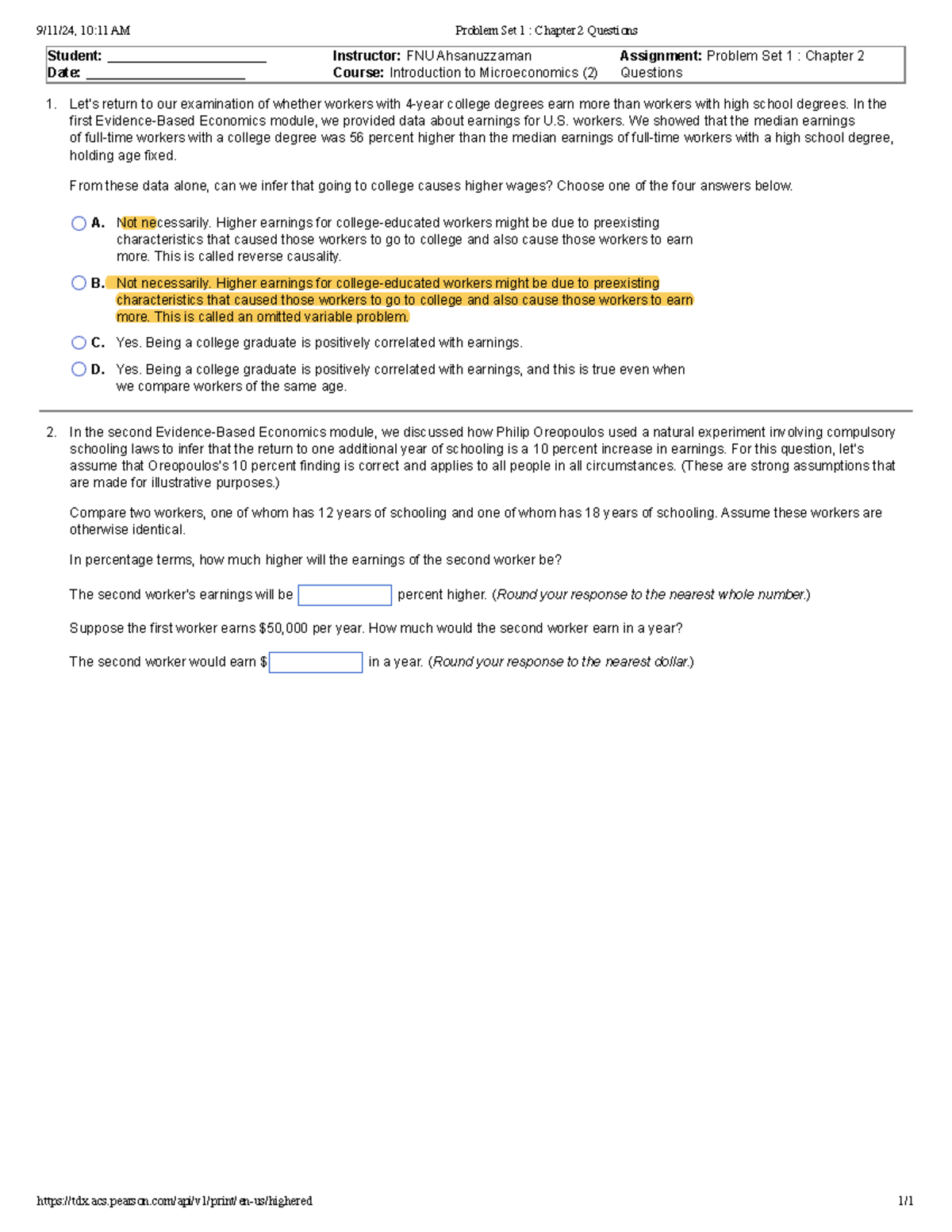 9/11/24, 10:11 AM Problem Set 1 : Chapter 2 Questions

Student: ____
Date: ____
Instructor: FNU Ahsanuzzaman
Course: Introduction to Microeconomics (2)
Assignment: Problem Set 1 : Chapter 2 Questions

1. Let's return to our examination of whether workers with 4-year college degrees earn more than workers with high school degrees. In the first Evidence-Based Economics module, we provided data about earnings for U.S. workers. We showed that the median earnings of full-time workers with a college degree was 56 percent higher than the median earnings of full-time workers with a high school degree, holding age fixed.

From these data alone, can we infer that going to college causes higher wages? Choose one of the four answers below.

A. Not necessarily. Higher earnings for college-educated workers might be due to preexisting characteristics that caused those workers to go to college and also cause those workers to earn more. This is called reverse causality.

B. Not necessarily. Higher earnings for college-educated workers might be due to preexisting characteristics that caused those workers to go to college and also cause those workers to earn more. This is called an omitted variable problem.

C. Yes. Being a college graduate is positively correlated with earnings.

D. Yes. Being a college graduate is positively correlated with earnings, and this is true even when we compare workers of the same age.

2. In the second Evidence-Based Economics module, we discussed how Philip Oreopoulos used a natural experiment involving compulsory schooling laws to infer that the return to one additional year of schooling is a 10 percent increase in earnings. For this question, let's assume that Oreopoulos's 10 percent finding is correct and applies to all people in all circumstances. (These are strong assumptions that are made for illustrative purposes.)

Compare two workers, one of whom has 12 years of schooling and one of whom has 18 years of schooling. Assume these workers are otherwise identical.

In percentage terms, how much higher will the earnings of the second worker be?

The second worker's earnings will be ____ percent higher. (Round your response to the nearest whole number.)

Suppose the first worker earns $50,000 per year. How much would the second worker earn in a year?

The second worker would earn $____ in a year. (Round your response to the nearest dollar.)

https://tdx.acs.pearson.com/api/v1/print/en-us/highered 1/1